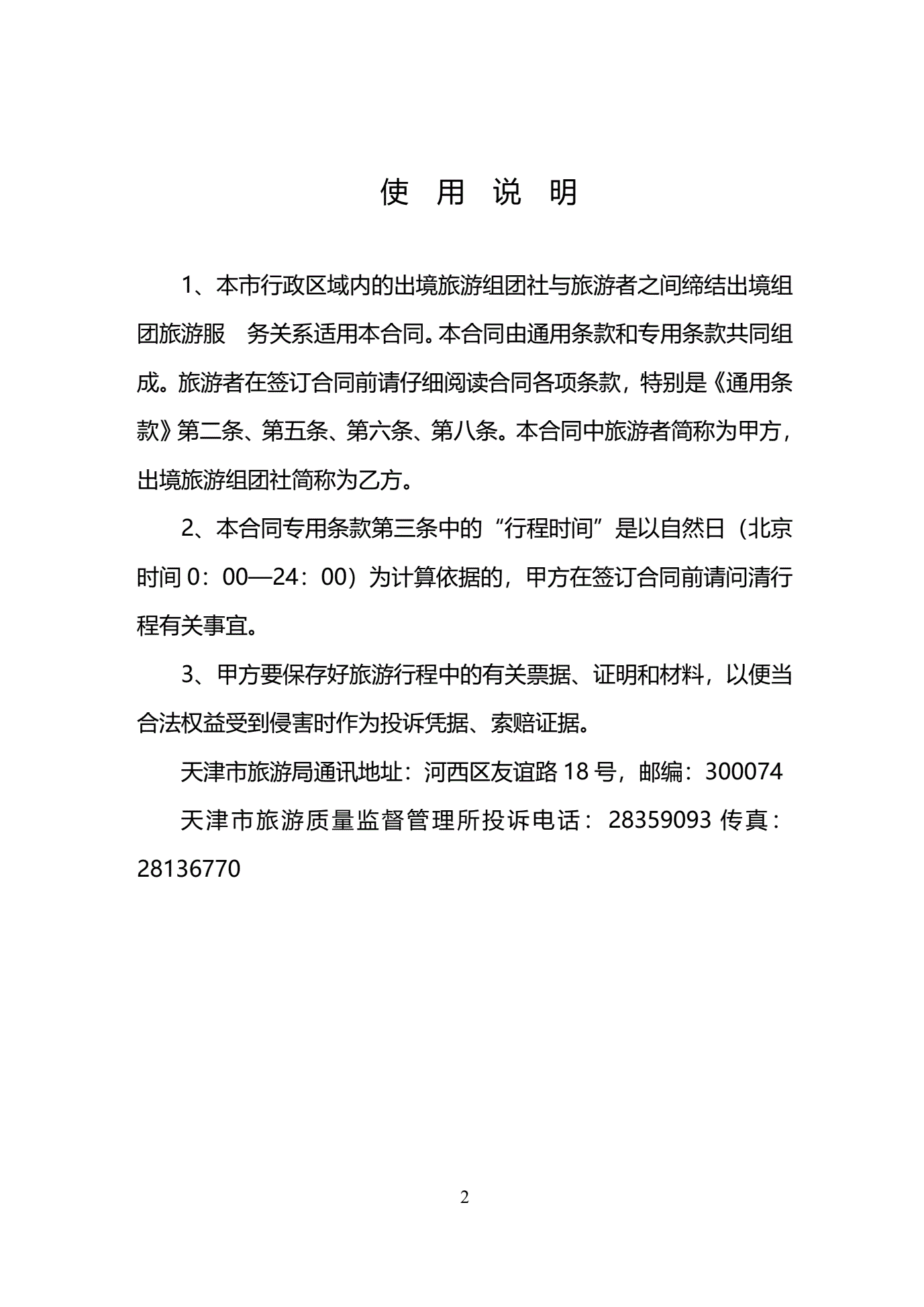 使 用 说 明

1、本市行政区域内的出境旅游组团社与旅游者之间缔结出境组团旅游服　务关系适用本合同。本合同由通用条款和专用条款共同组成。旅游者在签订合同前请仔细阅读合同各项条款，特别是《通用条款》第二条、第五条、第六条、第八条。本合同中旅游者简称为甲方，出境旅游组团社简称为乙方。

2、本合同专用条款第三条中的“行程时间”是以自然日（北京时间 0：00—24：00）为计算依据的，甲方在签订合同前请问清行程有关事宜。

3、甲方要保存好旅游行程中的有关票据、证明和材料，以便当合法权益受到侵害时作为投诉凭据、索赔证据。

天津市旅游局通讯地址：河西区友谊路 18 号，邮编：300074

天津市旅游质量监督管理所投诉电话：28359093 传真：28136770

2